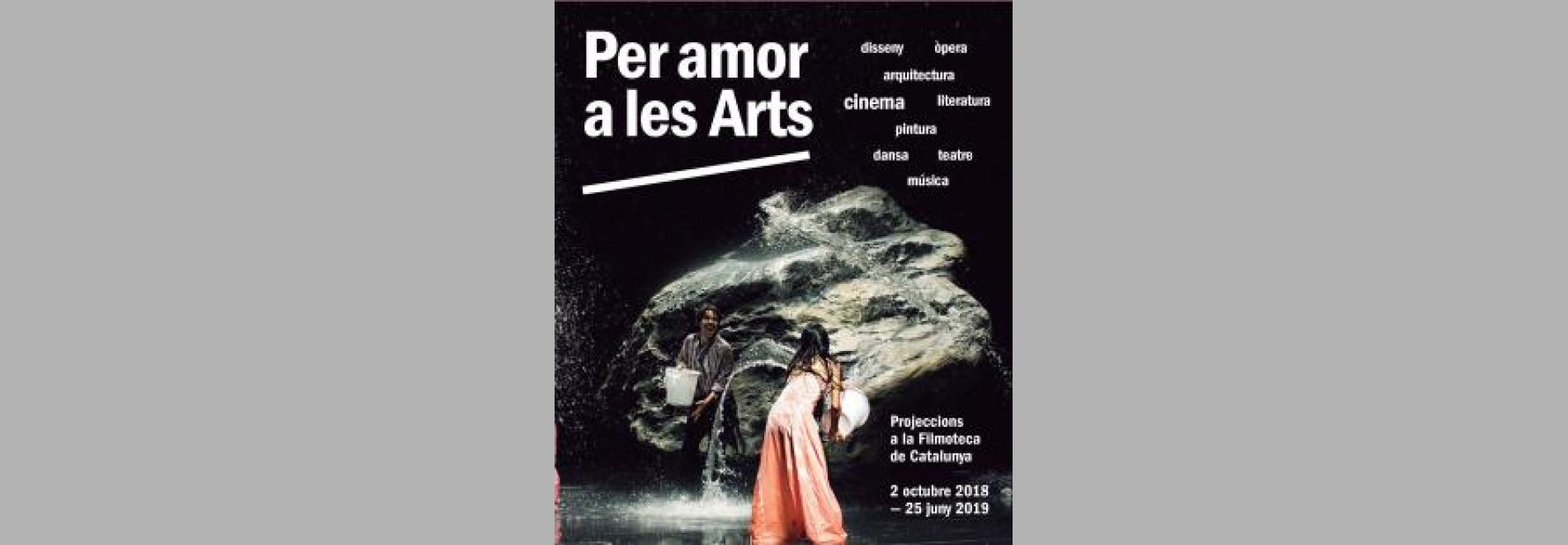 Per amor a les Arts

disseny
òpera
arquitectura
cinema
literatura
pintura
dansa
teatre
música

Projeccions a la Filmoteca de Catalunya

2 octubre 2018
– 25 juny 2019